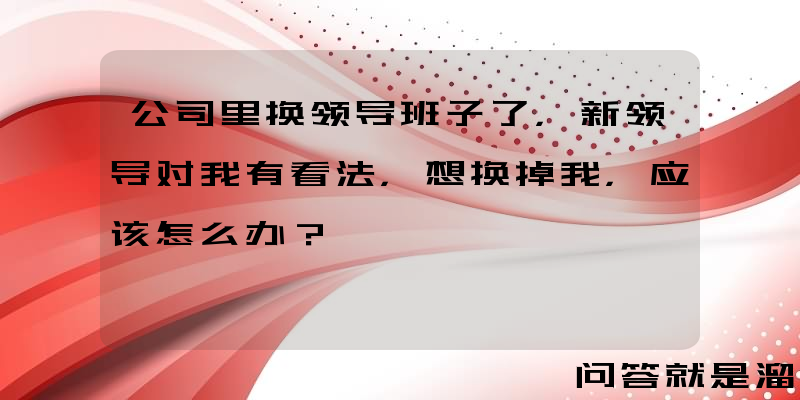 公司里换领导班子了，新领导对我有看法，想换掉我，应该怎么办？

问答就是溜